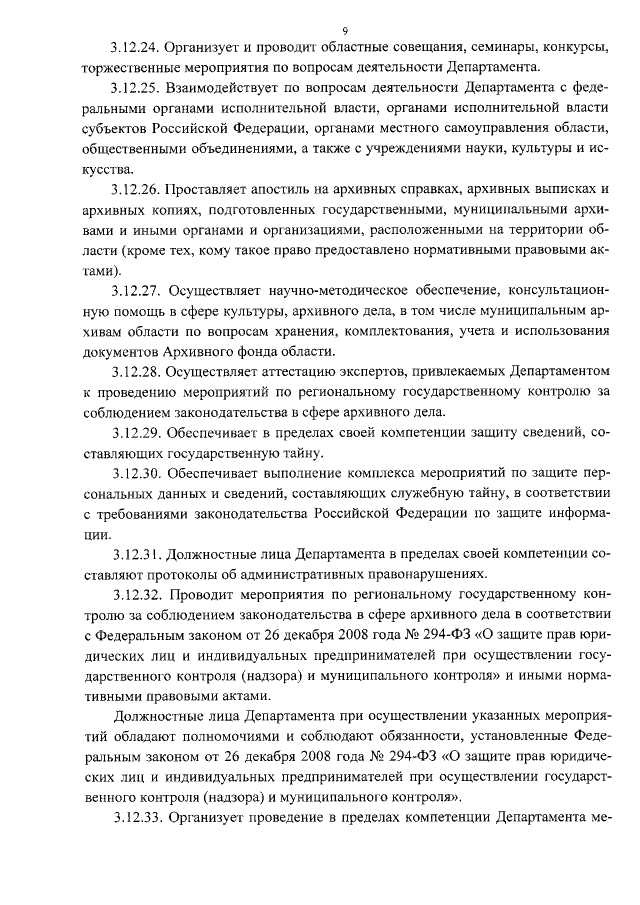 9

3.12.24. Организует и проводит областные совещания, семинары, конкурсы, торжественные мероприятия по вопросам деятельности Департамента.

3.12.25. Взаимодействует по вопросам деятельности Департамента с федеральными органами исполнительной власти, органами исполнительной власти субъектов Российской Федерации, органами местного самоуправления области, общественными объединениями, а также с учреждениями науки, культуры и искусства.

3.12.26. Проставляет апостиль на архивных справках, архивных выписках и архивных копиях, подготовленных государственными, муниципальными архивами и иными органами и организациями, расположенными на территории области (кроме тех, кому такое право предоставлено нормативными правовыми актами).

3.12.27. Осуществляет научно-методическое обеспечение, консультационную помощь в сфере культуры, архивного дела, в том числе муниципальным архивам области по вопросам хранения, комплектования, учета и использования документов Архивного фонда области.

3.12.28. Осуществляет аттестацию экспертов, привлекаемых Департаментом к проведению мероприятий по региональному государственному контролю за соблюдением законодательства в сфере архивного дела.

3.12.29. Обеспечивает в пределах своей компетенции защиту сведений, составляющих государственную тайну.

3.12.30. Обеспечивает выполнение комплекса мероприятий по защите персональных данных и сведений, составляющих служебную тайну, в соответствии с требованиями законодательства Российской Федерации по защите информации.

3.12.31. Должностные лица Департамента в пределах своей компетенции составляют протоколы об административных правонарушениях.

3.12.32. Проводит мероприятия по региональному государственному контролю за соблюдением законодательства в сфере архивного дела в соответствии с Федеральным законом от 26 декабря 2008 года № 294-ФЗ «О защите прав юридических лиц и индивидуальных предпринимателей при осуществлении государственного контроля (надзора) и муниципального контроля» и иными нормативными правовыми актами.

Должностные лица Департамента при осуществлении указанных мероприятий обладают полномочиями и соблюдают обязанности, установленные Федеральным законом от 26 декабря 2008 года № 294-ФЗ «О защите прав юридических лиц и индивидуальных предпринимателей при осуществлении государственного контроля (надзора) и муниципального контроля».

3.12.33. Организует проведение в пределах компетенции Департамента ме-